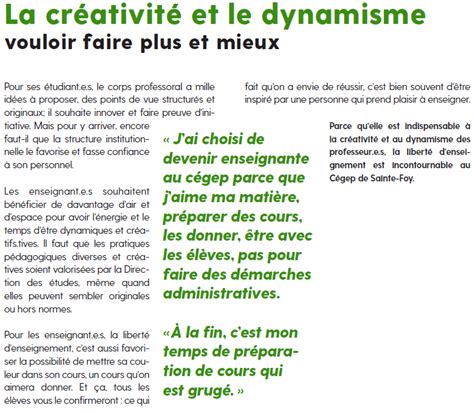 La créativité et le dynamisme
vouloir faire plus et mieux

Pour ses étudiant.e.s, le corps professoral a mille idées à proposer, des points de vue structurés et originaux; il souhaite innover et faire preuve d'initiative. Mais pour y arriver, encore faut-il que la structure institutionnelle le favorise et fasse confiance à son personnel.

Les enseignant.e.s souhaitent bénéficier de davantage d'air et d'espace pour avoir l'énergie et le temps d'être dynamiques et créatifs.tives. Il faut que les pratiques pédagogiques diverses et créatives soient valorisées par la Direction des études, même quand elles peuvent sembler originales ou hors normes.

Pour les enseignant.e.s, la liberté d'enseignement, c'est aussi favoriser la possibilité de mettre sa couleur dans son cours, un cours qu'on aimera donner. Et ça, tous les élèves vous le confirmeront : ce qui fait qu'on a envie de réussir, c'est bien souvent d'être inspiré par une personne qui prend plaisir à enseigner.

« J'ai choisi de devenir enseignante au cégep parce que j'aime ma matière, préparer des cours, les donner, être avec les élèves, pas pour faire des démarches administratives.

«À la fin, c'est mon temps de préparation de cours qui est grugé. »

Parce qu'elle est indispensable à la créativité et au dynamisme des professeur.e.s, la liberté d'enseignement est incontournable au Cégep de Sainte-Foy.